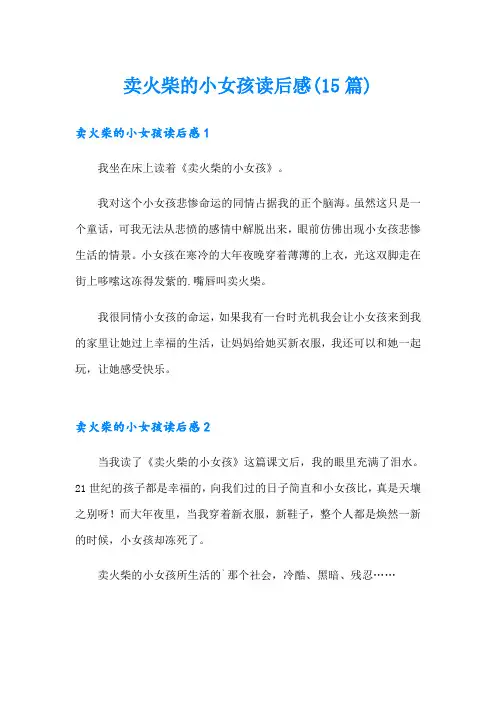 卖火柴的小女孩读后感(15篇)

卖火柴的小女孩读后感1

我坐在床上读着《卖火柴的小女孩》。

我对这个小女孩悲惨命运的同情占据我的正个脑海。虽然这只是一个童话，可我无法从悲愤的感情中解脱出来，眼前仿佛出现小女孩悲惨生活的情景。小女孩在寒冷的大年夜晚穿着薄薄的上衣，光这双脚走在街上哆嗦这冻得发紫的.嘴唇叫卖火柴。

我很同情小女孩的命运，如果我有一台时光机我会让小女孩来到我的家里让她过上幸福的生活，让妈妈给她买新衣服，我还可以和她一起玩，让她感受快乐。

卖火柴的小女孩读后感2

当我读了《卖火柴的小女孩》这篇课文后，我的眼里充满了泪水。21世纪的孩子都是幸福的，向我们过的日子简直和小女孩比，真是天壤之别呀！而大年夜里，当我穿着新衣服，新鞋子，整个人都是焕然一新的时候，小女孩却冻死了。

卖火柴的小女孩所生活的`那个社会，冷酷、黑暗、残忍……